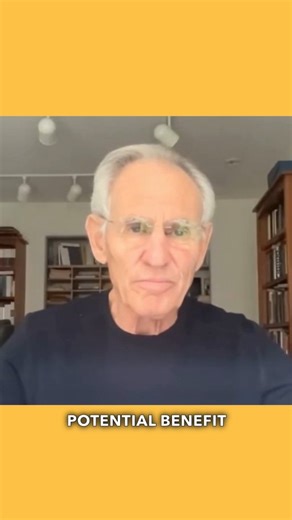 POTENTIAL BENEFIT